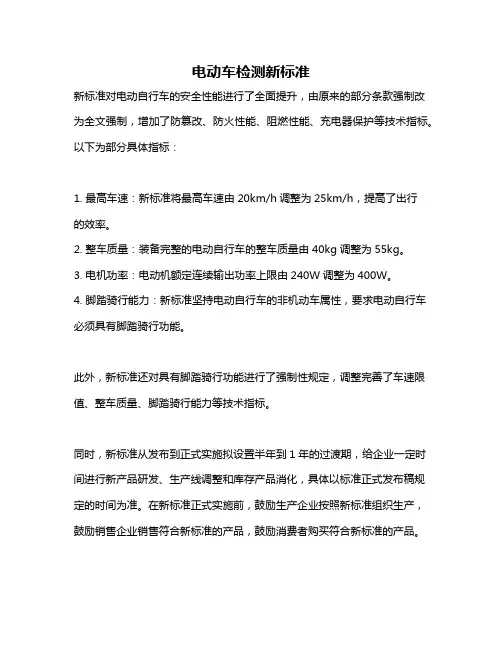 电动车检测新标准

新标准对电动自行车的安全性能进行了全面提升，由原来的部分条款强制改为全文强制，增加了防篡改、防火性能、阻燃性能、充电器保护等技术指标。以下为部分具体指标：

1. 最高车速：新标准将最高车速由 20km/h 调整为 25km/h，提高了出行的效率。
2. 整车质量：装备完整的电动自行车的整车质量由 40kg 调整为 55kg。
3. 电机功率：电动机额定连续输出功率上限由 240W 调整为 400W。
4. 脚踏骑行能力：新标准坚持电动自行车的非机动车属性，要求电动自行车必须具有脚踏骑行功能。

此外，新标准还对具有脚踏骑行功能进行了强制性规定，调整完善了车速限值、整车质量、脚踏骑行能力等技术指标。

同时，新标准从发布到正式实施拟设置半年到 1 年的过渡期，给企业一定时间进行新产品研发、生产线调整和库存产品消化，具体以标准正式发布稿规定的时间为准。在新标准正式实施前，鼓励生产企业按照新标准组织生产，鼓励销售企业销售符合新标准的产品，鼓励消费者购买符合新标准的产品。